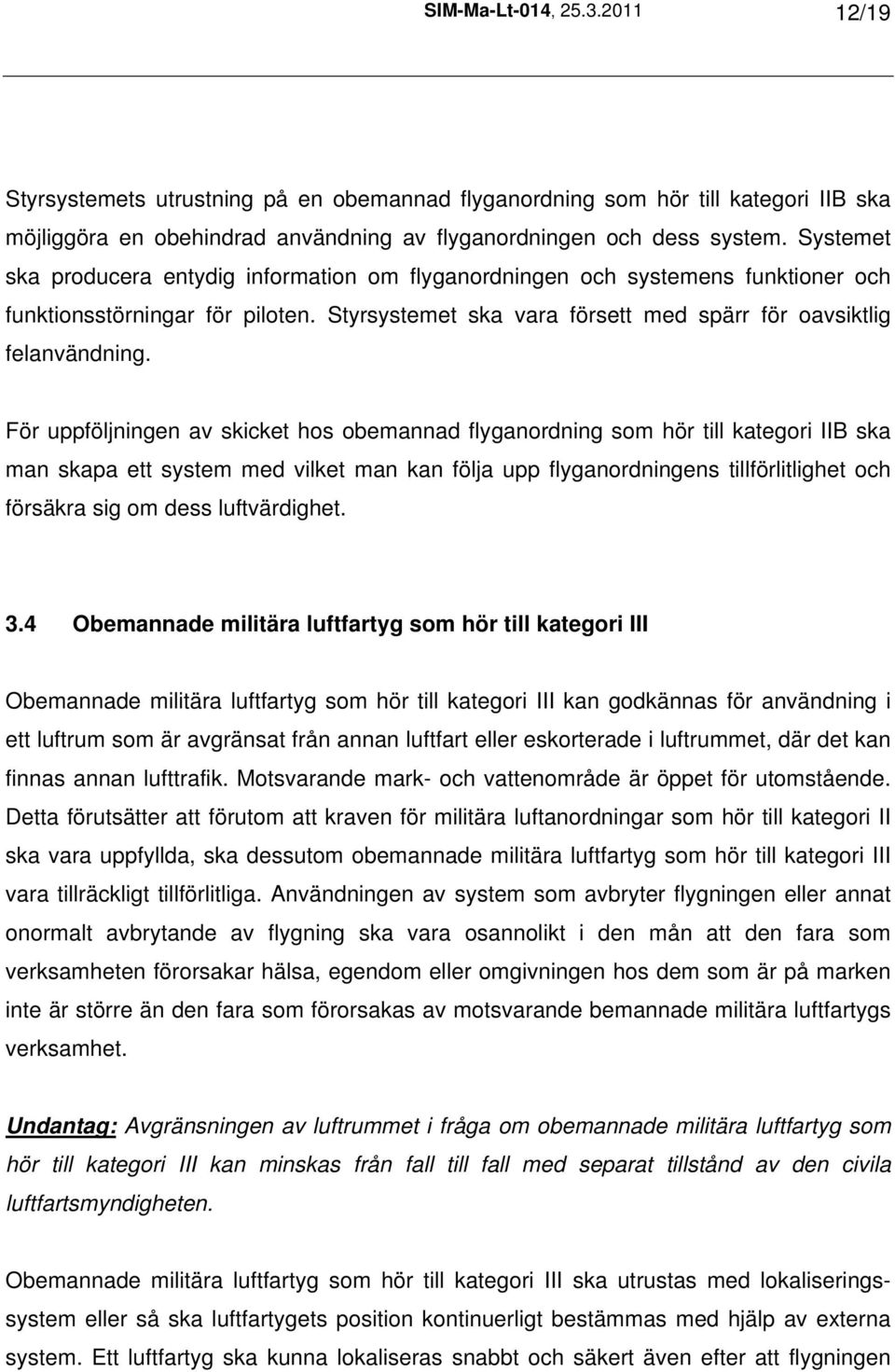 SIM-Ma-Lt-014, 25.3.2011 12/19

Styrsystemets utrustning på en obemannad flyganordning som hör till kategori IIB ska möjliggöra en obehindrad användning av flyganordningen och dess system. Systemet ska producera entydig information om flyganordningen och systemens funktioner och funktionsstörningar för piloten. Styrsystemet ska vara försett med spärr för oavsiktlig felanvändning.

För uppföljningen av skicket hos obemannad flyganordning som hör till kategori IIB ska man skapa ett system med vilket man kan följa upp flyganordningens tillförlitlighet och försäkra sig om dess luftvärdighet.

3.4 Obemannade militära luftfartyg som hör till kategori III

Obemannade militära luftfartyg som hör till kategori III kan godkännas för användning i ett luftrum som är avgränsat från annan luftfart eller eskorterade i luftrummet, där det kan finnas annan lufttrafik. Motsvarande mark- och vattenområde är öppet för utomstående. Detta förutsätter att förutom att kraven för militära luftanordningar som hör till kategori II ska vara uppfyllda, ska dessutom obemannade militära luftfartyg som hör till kategori III vara tillräckligt tillförlitliga. Användningen av system som avbryter flygningen eller annat onormalt avbrytande av flygning ska vara osannolikt i den mån att den fara som verksamheten förorsakar hälsa, egendom eller omgivningen hos dem som är på marken inte är större än den fara som förorsakas av motsvarande bemannade militära luftfartygs verksamhet.

Undantag: Avgränsningen av luftrummet i fråga om obemannade militära luftfartyg som hör till kategori III kan minskas från fall till fall med separat tillstånd av den civila luftfartsmyndigheten.

Obemannade militära luftfartyg som hör till kategori III ska utrustas med lokaliseringssystem eller så ska luftfartygets position kontinuerligt bestämmas med hjälp av externa system. Ett luftfartyg ska kunna lokaliseras snabbt och säkert även efter att flygningen